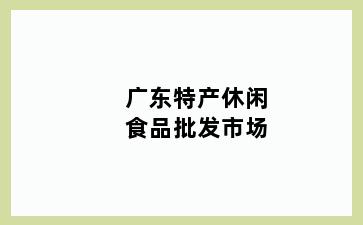 广东特产休闲
食品批发市场